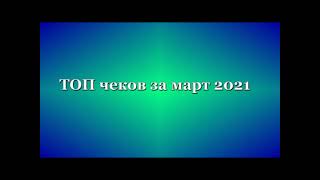 ТОП чеков за март 2021